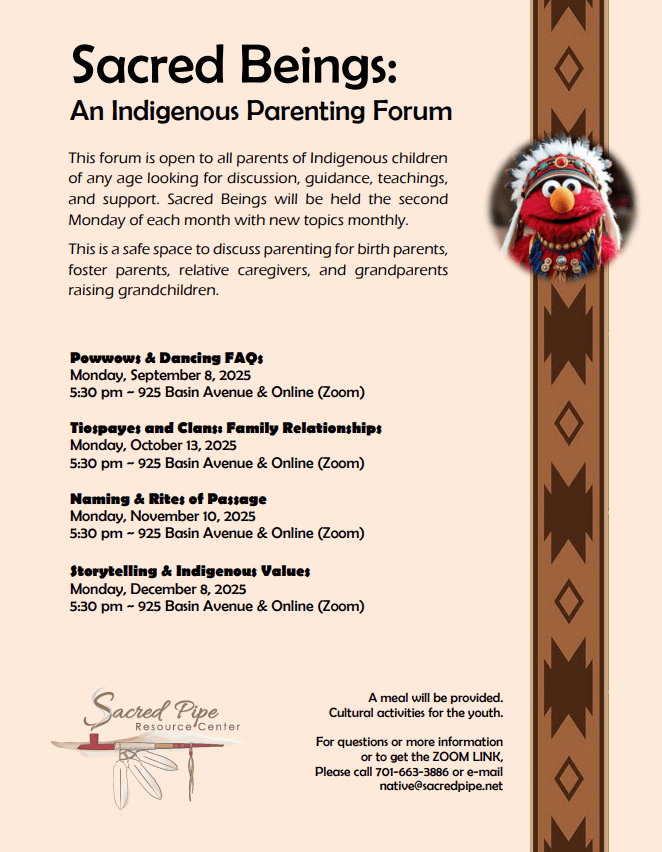 Sacred Beings:
An Indigenous Parenting Forum

This forum is open to all parents of Indigenous children of any age looking for discussion, guidance, teachings, and support. Sacred Beings will be held the second Monday of each month with new topics monthly.

This is a safe space to discuss parenting for birth parents, foster parents, relative caregivers, and grandparents raising grandchildren.

Powwows & Dancing FAQs
Monday, September 8, 2025
5:30 pm ~ 925 Basin Avenue & Online (Zoom)

Tiospayes and Clans: Family Relationships
Monday, October 13, 2025
5:30 pm ~ 925 Basin Avenue & Online (Zoom)

Naming & Rites of Passage
Monday, November 10, 2025
5:30 pm ~ 925 Basin Avenue & Online (Zoom)

Storytelling & Indigenous Values
Monday, December 8, 2025
5:30 pm ~ 925 Basin Avenue & Online (Zoom)

Sacred Pipe
Resource Center

A meal will be provided.
Cultural activities for the youth.

For questions or more information
or to get the ZOOM LINK,
Please call 701-663-3886 or e-mail
native@sacredpipe.net